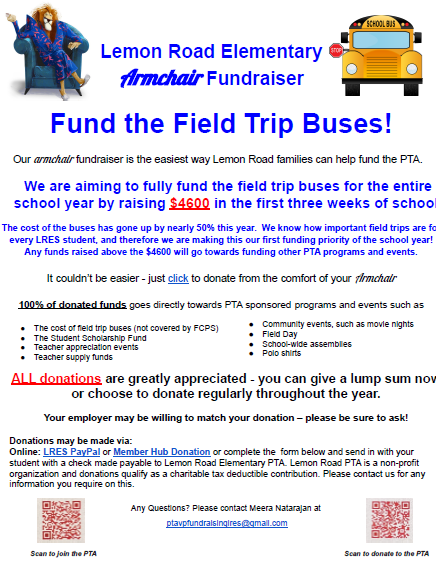 SCHOOL BUS

STOP

Lemon Road Elementary

Armchair Fundraiser

Fund the Field Trip Buses!

Our armchair fundraiser is the easiest way Lemon Road families can help fund the PTA.

We are aiming to fully fund the field trip buses for the entire school year by raising $4600 in the first three weeks of school

The cost of the buses has gone up by nearly 50% this year. We know how important field trips are fo every LRES student, and therefore we are making this our first funding priority of the school year! Any funds raised above the $4600 will go towards funding other PTA programs and events.

It couldn't be easier - just click to donate from the comfort of your Armchair

100% of donated funds goes directly towards PTA sponsored programs and events such as

- The cost of field trip buses (not covered by FCPS)
- The Student Scholarship Fund
- Teacher appreciation events
- Teacher supply funds

- Community events, such as movie nights
- Field Day
- School-wide assemblies
- Polo shirts

ALL donations are greatly appreciated - you can give a lump sum now or choose to donate regularly throughout the year.

Your employer may be willing to match your donation – please be sure to ask!

Donations may be made via:
Online: LRES PayPal or Member Hub Donation or complete the form below and send in with your student with a check made payable to Lemon Road Elementary PTA. Lemon Road PTA is a non-profit organization and donations qualify as a charitable tax deductible contribution. Please contact us for any information you require on this.

Any Questions? Please contact Meera Natarajan at

ptavpfundraisinglres@gmail.com

Scan to join the PTA

Scan to donate to the PTA